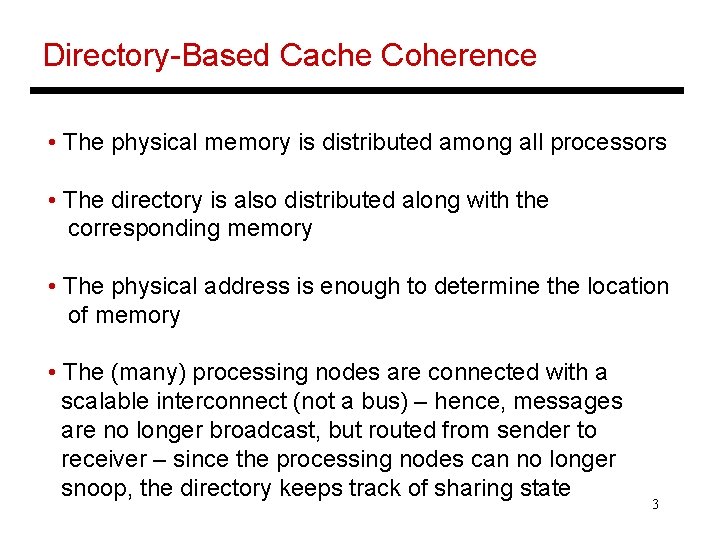 Directory-Based Cache Coherence

• The physical memory is distributed among all processors

• The directory is also distributed along with the corresponding memory

• The physical address is enough to determine the location of memory

• The (many) processing nodes are connected with a scalable interconnect (not a bus) – hence, messages are no longer broadcast, but routed from sender to receiver – since the processing nodes can no longer snoop, the directory keeps track of sharing state

3